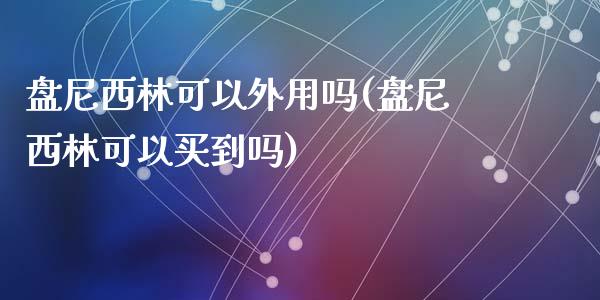 盘尼西林可以外用吗(盘尼西林可以买到吗)